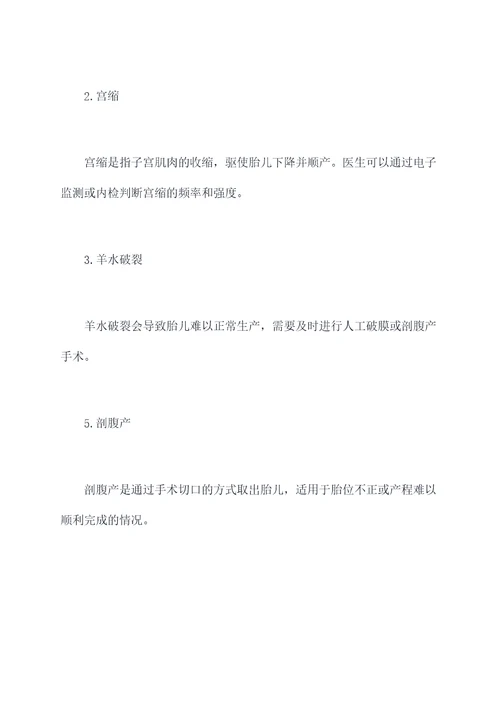 2. 宫缩

宫缩是指子宫肌肉的收缩，驱使胎儿下降并顺产。医生可以通过电子监测或内检判断宫缩的频率和强度。

3. 羊水破裂

羊水破裂会导致胎儿难以正常生产，需要及时进行人工破膜或剖腹产手术。

5. 剖腹产

剖腹产是通过手术切口的方式取出胎儿，适用于胎位不正或产程难以顺利完成的情况。